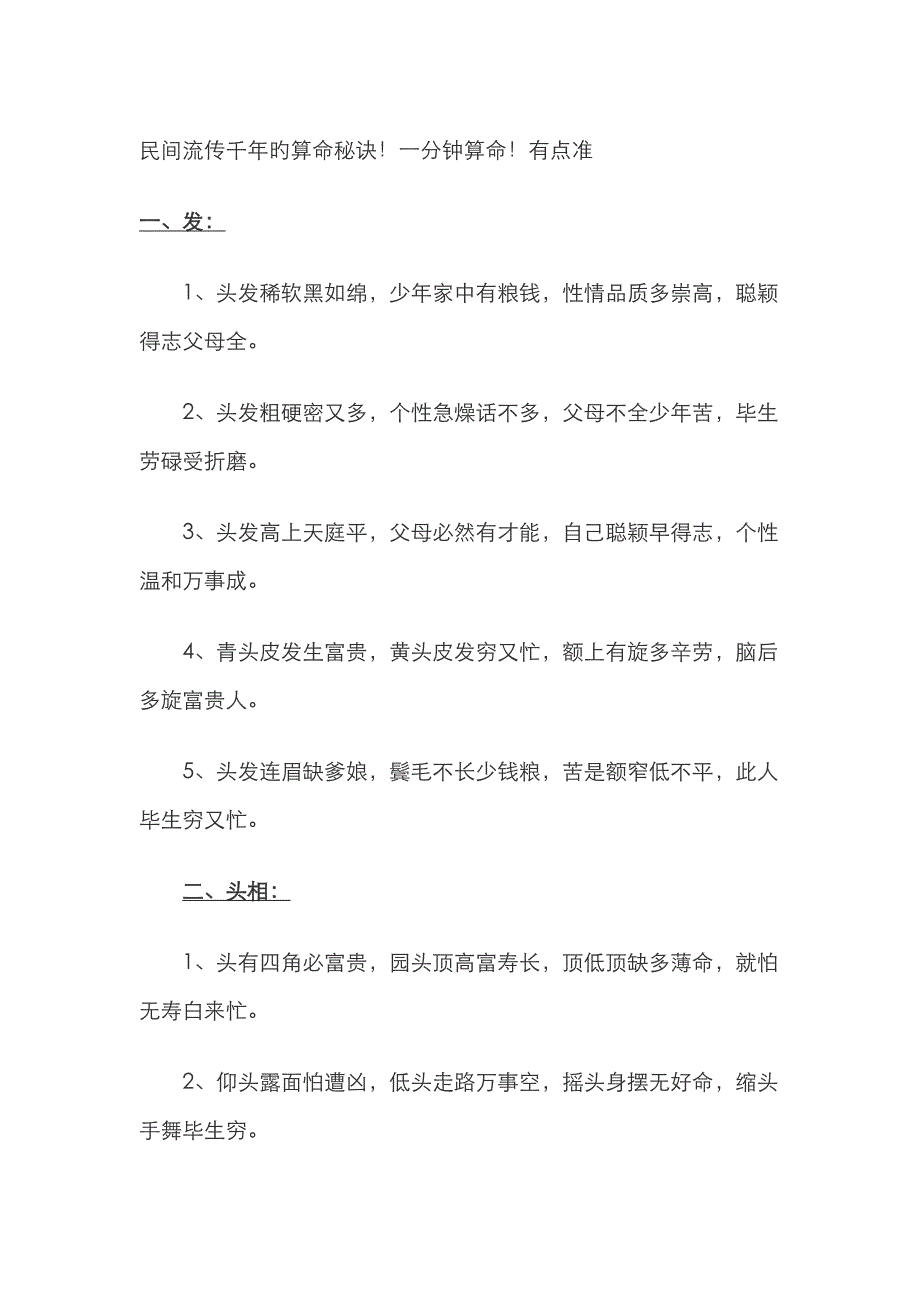 民间流传千年的算命秘诀！一分钟算命！有点准

一、发：

1、头发稀软黑如绵，少年家中有粮钱，性情品质多崇高，聪颖得志父母全。

2、头发粗硬密又多，个性急燥话不多，父母不全少年苦，毕生劳碌受折磨。

3、头发高上天庭平，父母必然有才能，自己聪颖早得志，个性温和万事成。

4、青头皮发生富贵，黄头皮发穷又忙，额上有旋多辛劳，脑后多旋富贵人。

5、头发连眉缺爹娘，鬓毛不长少钱粮，苦是额窄低不平，此人毕生穷又忙。

二、头相：

1、头有四角必富贵，园头顶高富寿长，顶低顶缺多薄命，就怕无寿白来忙。

2、仰头露面怕遭凶，低头走路万事空，摇头身摆无好命，缩头手舞毕生穷。